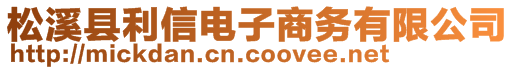 松溪县利信电子商务有限公司
http://mickdan.cn.coovee.net